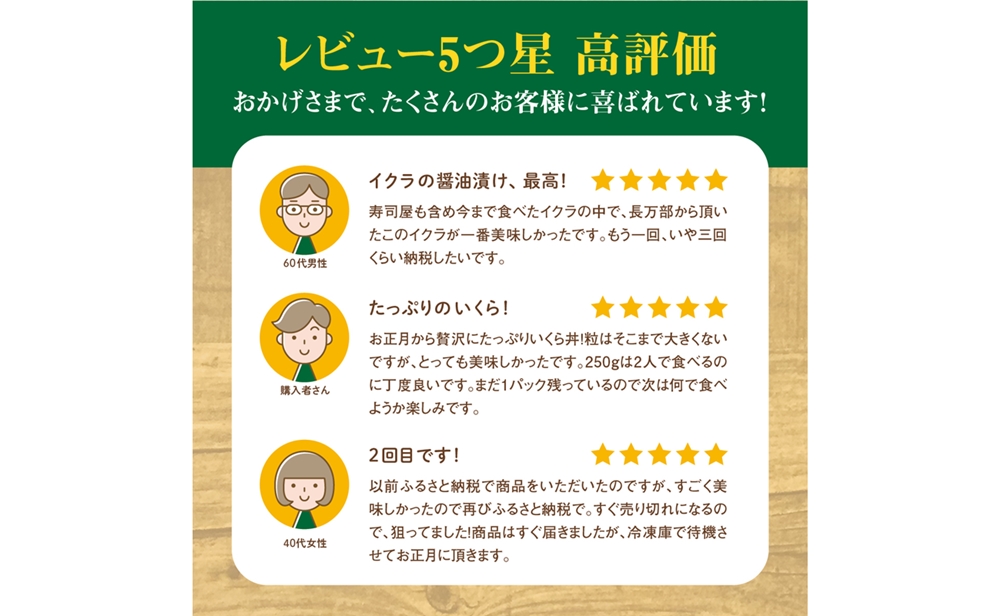 レビュー5つ星 高評価
おかげさまで、たくさんのお客様に喜ばれています!

60代男性

イクラの醤油漬け、最高!

寿司屋も含め今まで食べたイクラの中で、長万部から頂いたこのイクラが一番美味しかったです。もう一回、いや三回くらい納税したいです。

購入者さん

たっぷりのいくら!

お正月から贅沢にたっぷりいくら丼!粒はそこまで大きくないですが、とっても美味しかったです。250gは2人で食べるのに丁度良いです。まだ1パック残っているので次は何で食べようか楽しみです。

40代女性

2回目です!

以前ふるさと納税で商品をいただいたのですが、すごく美味しかったので再びふるさと納税で。すぐ売り切れになるので、狙ってました!商品はすぐ届きましたが、冷凍庫で待機させてお正月に頂きます。